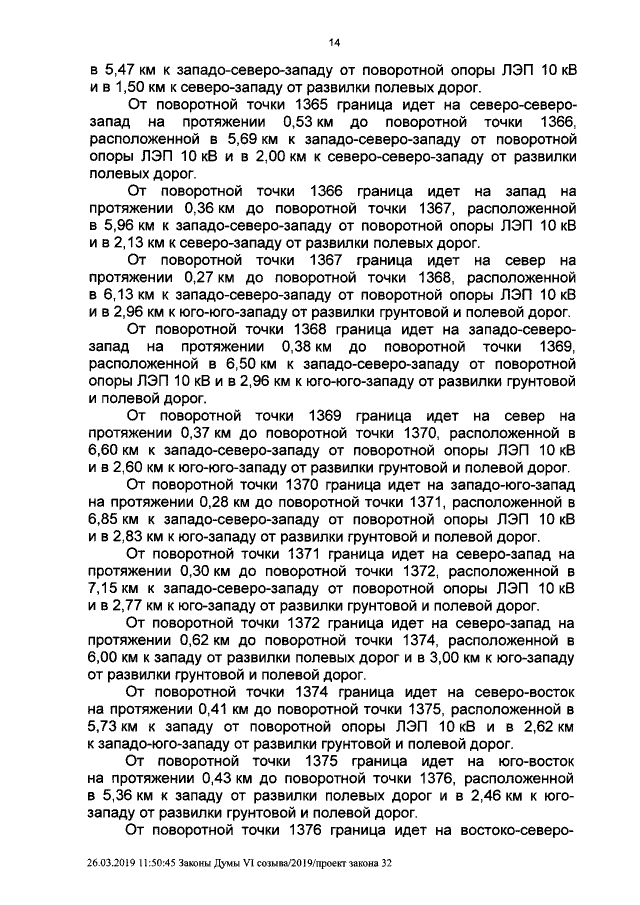 14

в 5,47 км к западо-северо-западу от поворотной опоры ЛЭП 10 кВ и в 1,50 км к северо-западу от развилки полевых дорог.

От поворотной точки 1365 граница идет на северо-северо-запад на протяжении 0,53 км до поворотной точки 1366, расположенной в 5,69 км к западо-северо-западу от поворотной опоры ЛЭП 10 кВ и в 2,00 км к северо-северо-западу от развилки полевых дорог.

От поворотной точки 1366 граница идет на запад на протяжении 0,36 км до поворотной точки 1367, расположенной в 5,96 км к западо-северо-западу от поворотной опоры ЛЭП 10 кВ и в 2,13 км к северо-западу от развилки полевых дорог.

От поворотной точки 1367 граница идет на север на протяжении 0,27 км до поворотной точки 1368, расположенной в 6,13 км к западо-северо-западу от поворотной опоры ЛЭП 10 кВ и в 2,96 км к юго-юго-западу от развилки грунтовой и полевой дорог.

От поворотной точки 1368 граница идет на западо-северо-запад на протяжении 0,38 км до поворотной точки 1369, расположенной в 6,50 км к западо-северо-западу от поворотной опоры ЛЭП 10 кВ и в 2,96 км к юго-юго-западу от развилки грунтовой и полевой дорог.

От поворотной точки 1369 граница идет на север на протяжении 0,37 км до поворотной точки 1370, расположенной в 6,60 км к западо-северо-западу от поворотной опоры ЛЭП 10 кВ и в 2,60 км к юго-юго-западу от развилки грунтовой и полевой дорог.

От поворотной точки 1370 граница идет на западо-юго-запад на протяжении 0,28 км до поворотной точки 1371, расположенной в 6,85 км к западо-северо-западу от поворотной опоры ЛЭП 10 кВ и в 2,83 км к юго-западу от развилки грунтовой и полевой дорог.

От поворотной точки 1371 граница идет на северо-запад на протяжении 0,30 км до поворотной точки 1372, расположенной в 7,15 км к западо-северо-западу от поворотной опоры ЛЭП 10 кВ и в 2,77 км к юго-западу от развилки грунтовой и полевой дорог.

От поворотной точки 1372 граница идет на северо-запад на протяжении 0,62 км до поворотной точки 1374, расположенной в 6,00 км к западу от развилки полевых дорог и в 3,00 км к юго-западу от развилки грунтовой и полевой дорог.

От поворотной точки 1374 граница идет на северо-восток на протяжении 0,41 км до поворотной точки 1375, расположенной в 5,73 км к западу от поворотной опоры ЛЭП 10 кВ и в 2,62 км к западо-юго-западу от развилки грунтовой и полевой дорог.

От поворотной точки 1375 граница идет на юго-восток на протяжении 0,43 км до поворотной точки 1376, расположенной в 5,36 км к западу от развилки полевых дорог и в 2,46 км к юго-западу от развилки грунтовой и полевой дорог.

От поворотной точки 1376 граница идет на востоко-северо-

26.03.2019 11:50:45 Законы Думы VI созыва/2019/проект закона 32